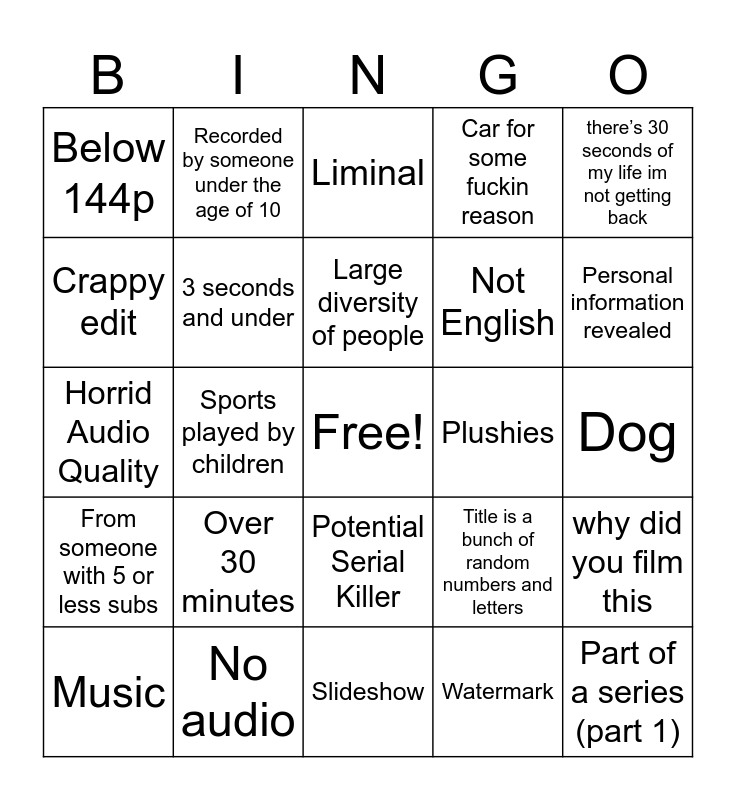 | B | I | N | G | O |
|---|---|---|---|---|
| Below 144p | Recorded by someone under the age of 10 | Liminal | Car for some fuckin reason | there's 30 seconds of my life im not getting back |
| Crappy edit | 3 seconds and under | Large diversity of people | Not English | Personal information revealed |
| Horrid Audio Quality | Sports played by children | Free! | Plushies | Dog |
| From someone with 5 or less subs | Over 30 minutes | Potential Serial Killer | Title is a bunch of random numbers and letters | why did you film this |
| Music | No audio | Slideshow | Watermark | Part of a series (part 1) |